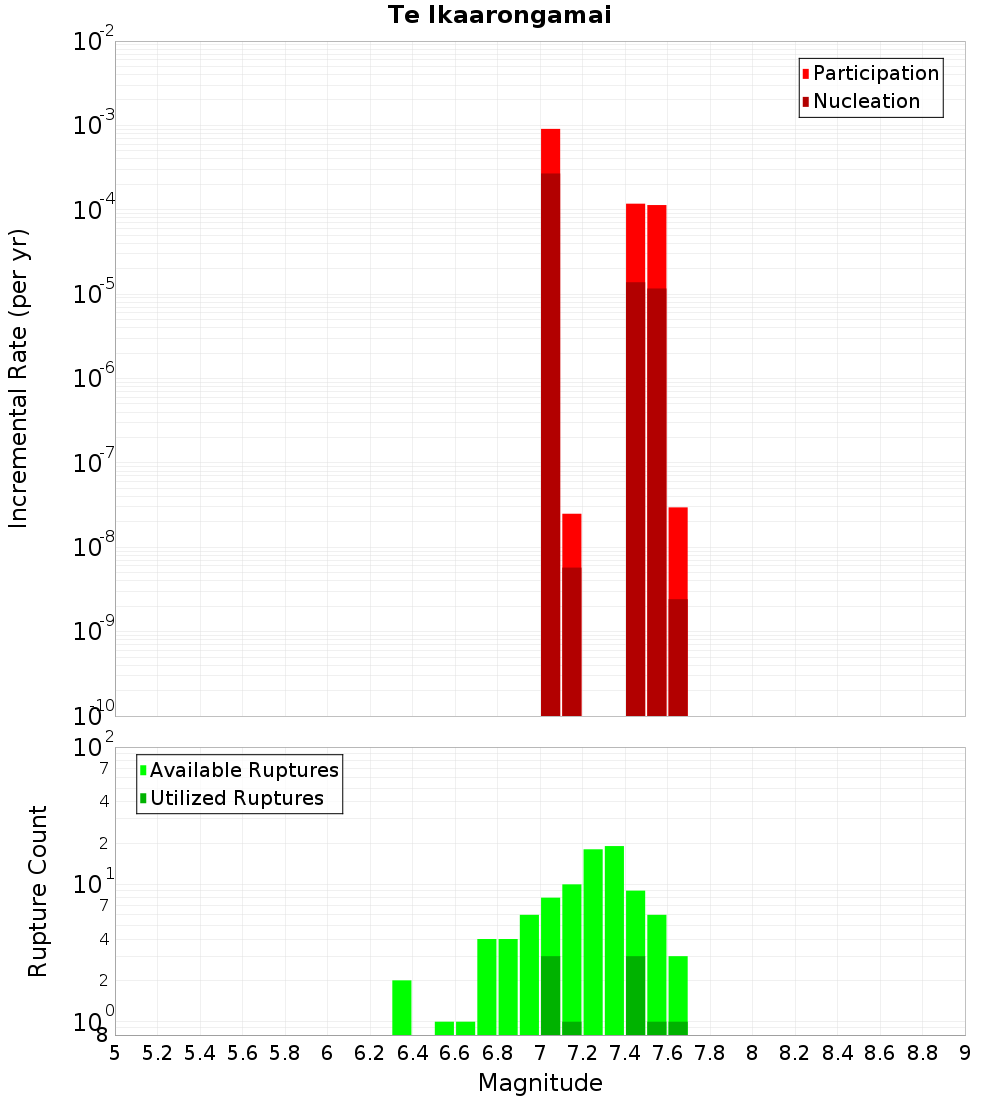 Te Ikaarongamai

Participation
Nucleation

Incremental Rate (per yr)

$10^{-2}$
$10^{-3}$
$10^{-4}$
$10^{-5}$
$10^{-6}$
$10^{-7}$
$10^{-8}$
$10^{-9}$
$10^{-10}$

Available Ruptures
Utilized Ruptures

Rupture Count

$10^{2}$
7
4
2
$10^{1}$
7
4
2
$10^{0}$
8

5 5.2 5.4 5.6 5.8 6 6.2 6.4 6.6 6.8 7 7.2 7.4 7.6 7.8 8 8.2 8.4 8.6 8.8 9

Magnitude